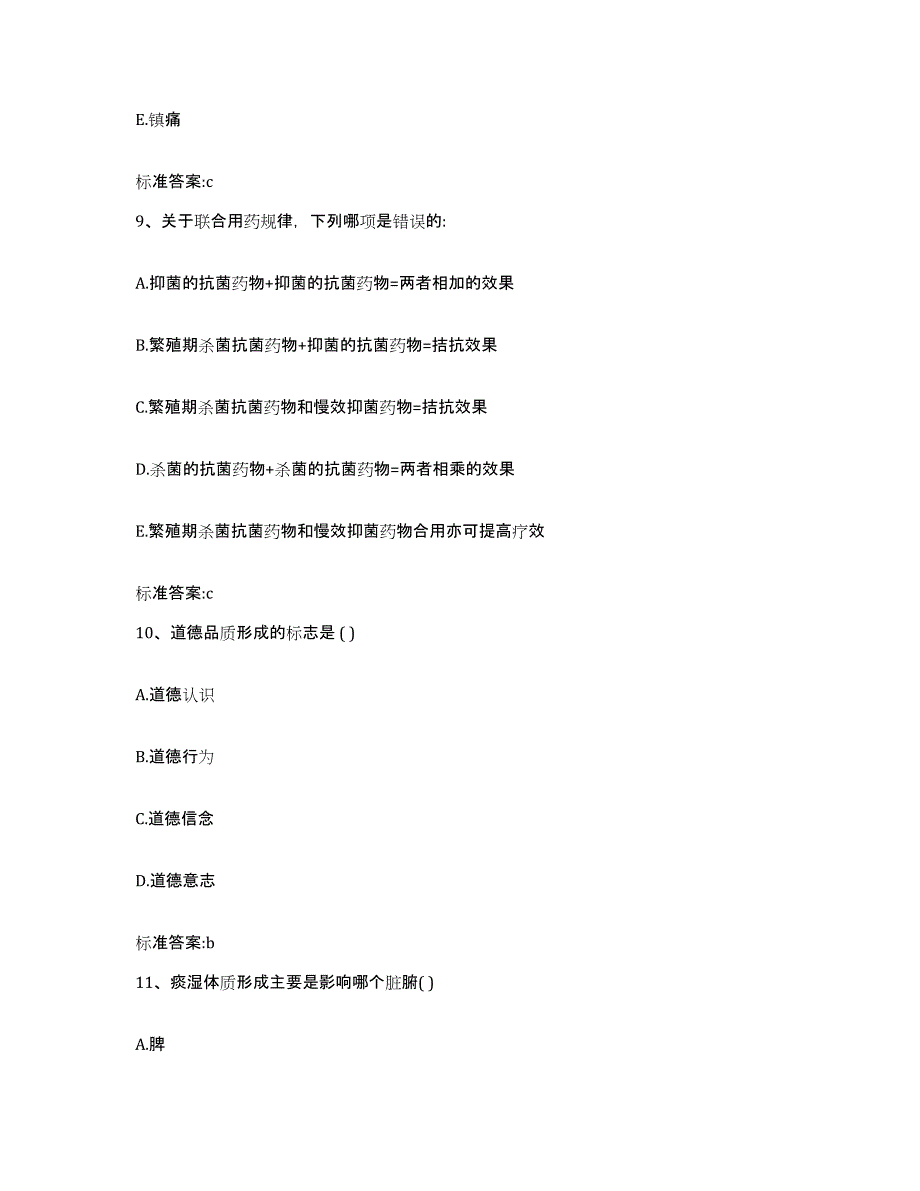 E.镇痛

标准答案:c

9、关于联合用药规律，下列哪项是错误的:

A.抑菌的抗菌药物+抑菌的抗菌药物=两者相加的效果

B.繁殖期杀菌抗菌药物+抑菌的抗菌药物=拮抗效果

C.繁殖期杀菌抗菌药物和慢效抑菌药物=拮抗效果

D.杀菌的抗菌药物+杀菌的抗菌药物=两者相乘的效果

E.繁殖期杀菌抗菌药物和慢效抑菌药物合用亦可提高疗效

标准答案:c

10、道德品质形成的标志是 ( )

A.道德认识

B.道德行为

C.道德信念

D.道德意志

标准答案:b

11、痰湿体质形成主要是影响哪个脏腑( )

A.脾